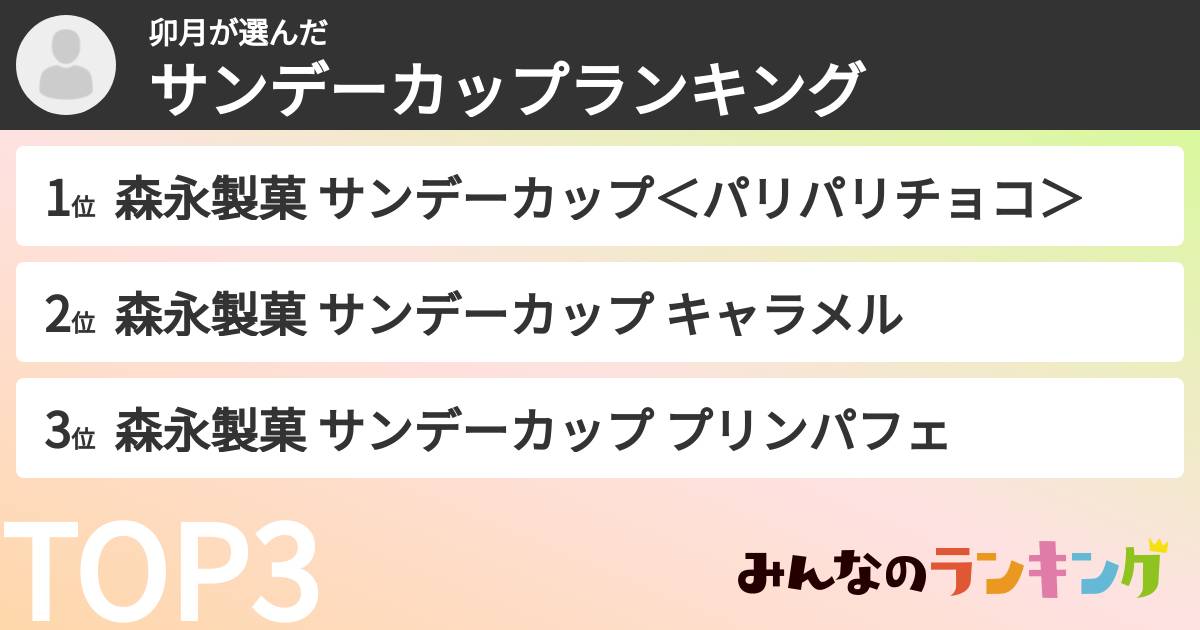 卯月が選んだ
サンデーカップランキング

1位 森永製菓 サンデーカップ＜パリパリチョコ＞

2位 森永製菓 サンデーカップ キャラメル

3位 森永製菓 サンデーカップ プリンパフェ

TOP3

みんなのランキング